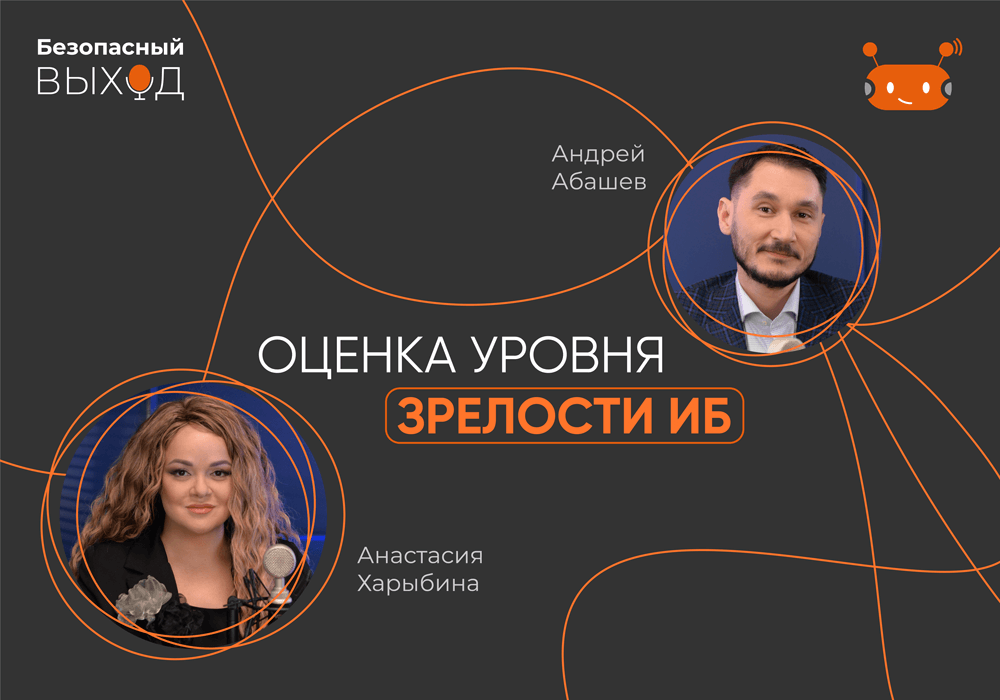 Безопасный
ВЫХОД

Андрей
Абашев

ОЦЕНКА УРОВНЯ
ЗРЕЛОСТИ ИБ

Анастасия
Харыбина